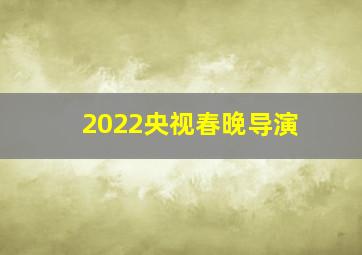 2022央视春晚导演